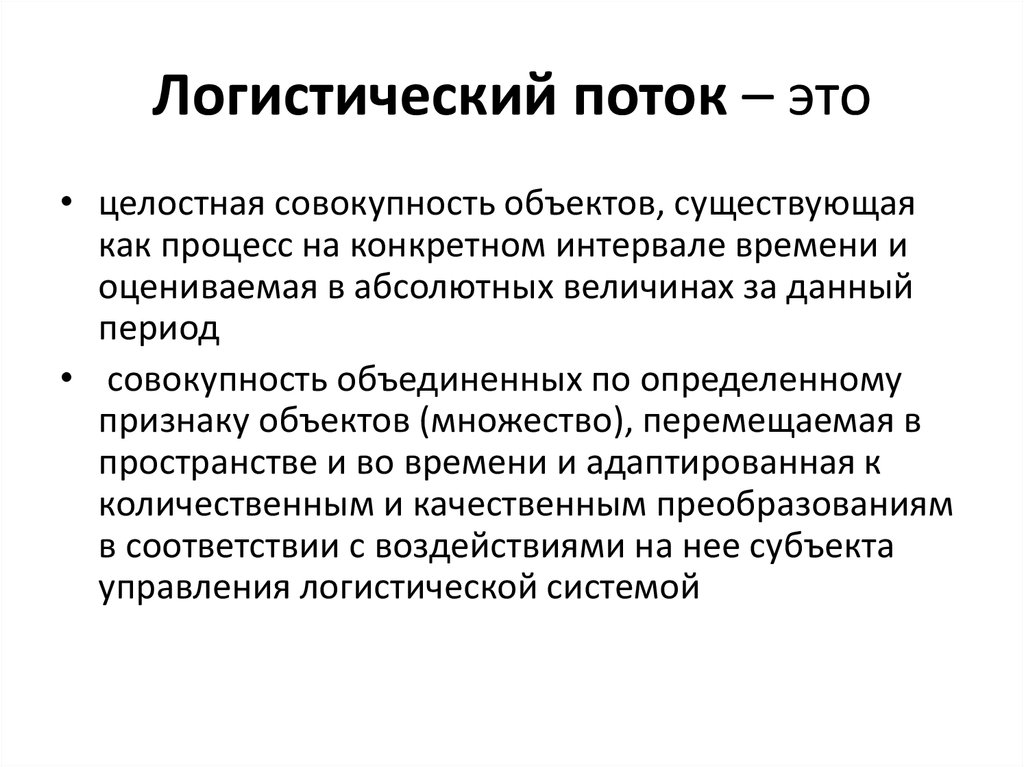 Логистический поток – это

• целостная совокупность объектов, существующая как процесс на конкретном интервале времени и оцениваемая в абсолютных величинах за данный период

• совокупность объединенных по определенному признаку объектов (множество), перемещаемая в пространстве и во времени и адаптированная к количественным и качественным преобразованиям в соответствии с воздействиями на нее субъекта управления логистической системой